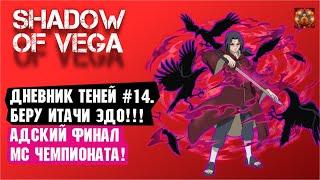 SHADOW OF VEGA

ДНЕВНИК ТЕНЕЙ #14.
БЕРУ ИТАЧИ ЭДО!!!
АДСКИЙ ФИНАЛ
МС ЧЕМПИОНАТА!